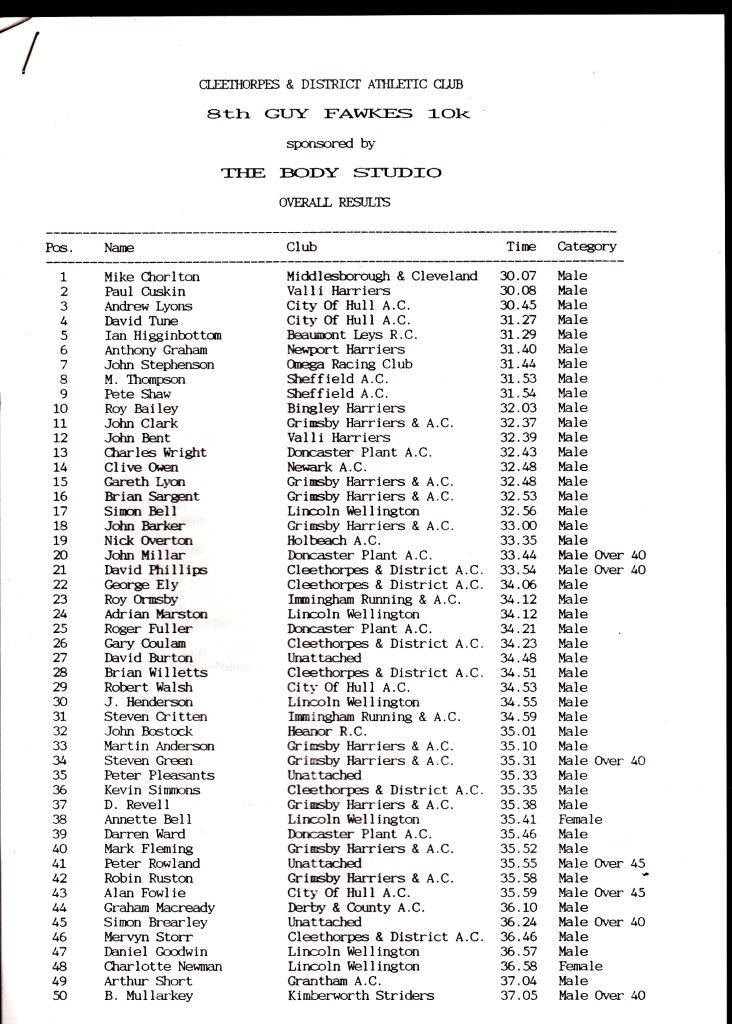 CLEETHORPES & DISTRICT ATHLETIC CLUB

8th GUY FAWKES 10k

sponsored by

THE BODY STUDIO

OVERALL RESULTS

| Pos. | Name | Club | Time | Category |
|---|---|---|---|---|
| 1 | Mike Chorlton | Middlesborough & Cleveland | 30.07 | Male |
| 2 | Paul Cuskin | Valli Harriers | 30.08 | Male |
| 3 | Andrew Lyons | City Of Hull A.C. | 30.45 | Male |
| 4 | David Tune | City Of Hull A.C. | 31.27 | Male |
| 5 | Ian Higginbottom | Beaumont Leys R.C. | 31.29 | Male |
| 6 | Anthony Graham | Newport Harriers | 31.40 | Male |
| 7 | John Stephenson | Omega Racing Club | 31.44 | Male |
| 8 | M. Thompson | Sheffield A.C. | 31.53 | Male |
| 9 | Pete Shaw | Sheffield A.C. | 31.54 | Male |
| 10 | Roy Bailey | Bingley Harriers | 32.03 | Male |
| 11 | John Clark | Grimsby Harriers & A.C. | 32.37 | Male |
| 12 | John Bent | Valli Harriers | 32.39 | Male |
| 13 | Charles Wright | Doncaster Plant A.C. | 32.43 | Male |
| 14 | Clive Owen | Newark A.C. | 32.48 | Male |
| 15 | Gareth Lyon | Grimsby Harriers & A.C. | 32.48 | Male |
| 16 | Brian Sargent | Grimsby Harriers & A.C. | 32.53 | Male |
| 17 | Simon Bell | Lincoln Wellington | 32.56 | Male |
| 18 | John Barker | Grimsby Harriers & A.C. | 33.00 | Male |
| 19 | Nick Overton | Holbeach A.C. | 33.35 | Male |
| 20 | John Millar | Doncaster Plant A.C. | 33.44 | Male Over 40 |
| 21 | David Phillips | Cleethorpes & District A.C. | 33.54 | Male Over 40 |
| 22 | George Ely | Cleethorpes & District A.C. | 34.06 | Male |
| 23 | Roy Ormsby | Immingham Running & A.C. | 34.12 | Male |
| 24 | Adrian Marston | Lincoln Wellington | 34.12 | Male |
| 25 | Roger Fuller | Doncaster Plant A.C. | 34.21 | Male |
| 26 | Gary Coulam | Cleethorpes & District A.C. | 34.23 | Male |
| 27 | David Burton | Unattached | 34.48 | Male |
| 28 | Brian Willetts | Cleethorpes & District A.C. | 34.51 | Male |
| 29 | Robert Walsh | City Of Hull A.C. | 34.53 | Male |
| 30 | J. Henderson | Lincoln Wellington | 34.55 | Male |
| 31 | Steven Critten | Immingham Running & A.C. | 34.59 | Male |
| 32 | John Bostock | Heanor R.C. | 35.01 | Male |
| 33 | Martin Anderson | Grimsby Harriers & A.C. | 35.10 | Male |
| 34 | Steven Green | Grimsby Harriers & A.C. | 35.31 | Male Over 40 |
| 35 | Peter Pleasants | Unattached | 35.33 | Male |
| 36 | Kevin Simmons | Cleethorpes & District A.C. | 35.35 | Male |
| 37 | D. Revell | Grimsby Harriers & A.C. | 35.38 | Male |
| 38 | Annette Bell | Lincoln Wellington | 35.41 | Female |
| 39 | Darren Ward | Doncaster Plant A.C. | 35.46 | Male |
| 40 | Mark Fleming | Grimsby Harriers & A.C. | 35.52 | Male |
| 41 | Peter Rowland | Unattached | 35.55 | Male Over 45 |
| 42 | Robin Ruston | Grimsby Harriers & A.C. | 35.58 | Male |
| 43 | Alan Fowlie | City Of Hull A.C. | 35.59 | Male Over 45 |
| 44 | Graham Macready | Derby & County A.C. | 36.10 | Male |
| 45 | Simon Brearley | Unattached | 36.24 | Male Over 40 |
| 46 | Mervyn Storr | Cleethorpes & District A.C. | 36.46 | Male |
| 47 | Daniel Goodwin | Lincoln Wellington | 36.57 | Male |
| 48 | Charlotte Newman | Lincoln Wellington | 36.58 | Female |
| 49 | Arthur Short | Grantham A.C. | 37.04 | Male |
| 50 | B. Mullarkey | Kimberworth Striders | 37.05 | Male Over 40 |